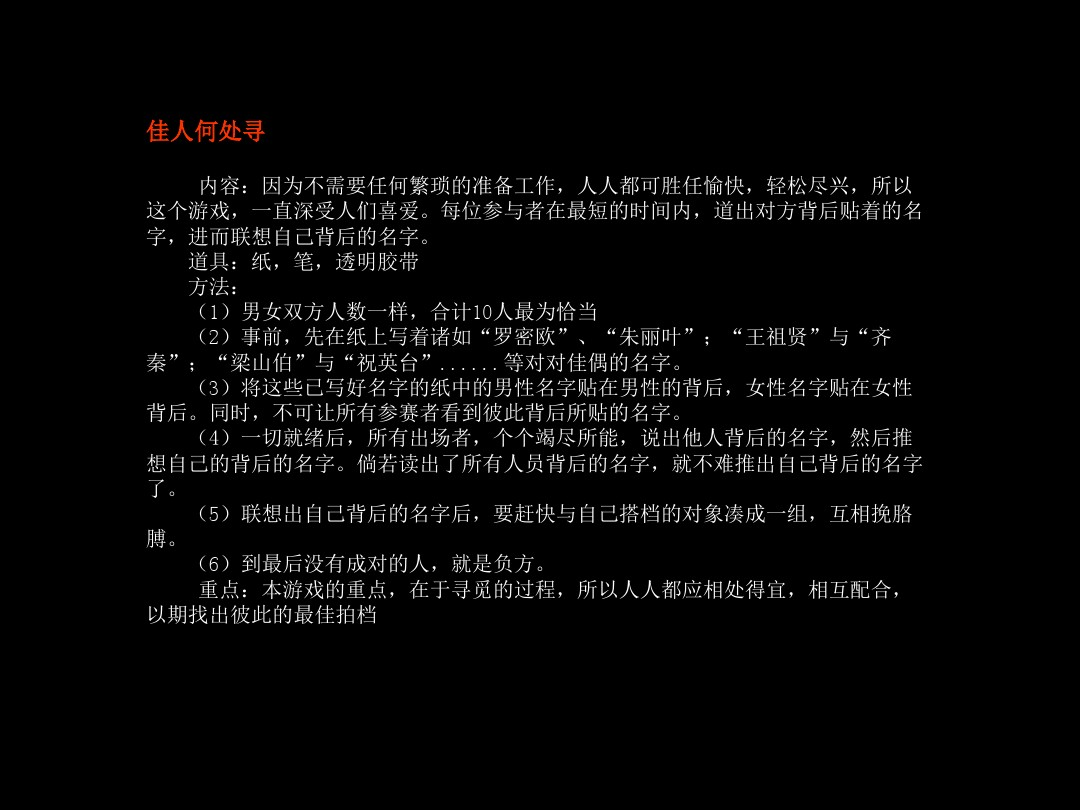 佳人何处寻

内容：因为不需要任何繁琐的准备工作，人人都可胜任愉快，轻松尽兴，所以这个游戏，一直深受人们喜爱。每位参与者在最短的时间内，道出对方背后贴着的名字，进而联想自己背后的名字。

道具：纸，笔，透明胶带

方法：

（1）男女双方人数一样，合计10人最为恰当

（2）事前，先在纸上写着诸如“罗密欧”、“朱丽叶”；“王祖贤”与“齐秦”；“梁山伯”与“祝英台”......等对对佳偶的名字。

（3）将这些已写好名字的纸中的男性名字贴在男性的背后，女性名字贴在女性背后。同时，不可让所有参赛者看到彼此背后所贴的名字。

（4）一切就绪后，所有出场者，个个竭尽所能，说出他人背后的名字，然后推想自己的背后的名字。倘若读出了所有人员背后的名字，就不难推出自己背后的名字了。

（5）联想出自己背后的名字后，要赶快与自己搭档的对象凑成一组，互相挽胳膊。

（6）到最后没有成对的人，就是负方。

重点：本游戏的重点，在于寻觅的过程，所以人人都应相处得宜，相互配合，以期找出彼此的最佳拍档